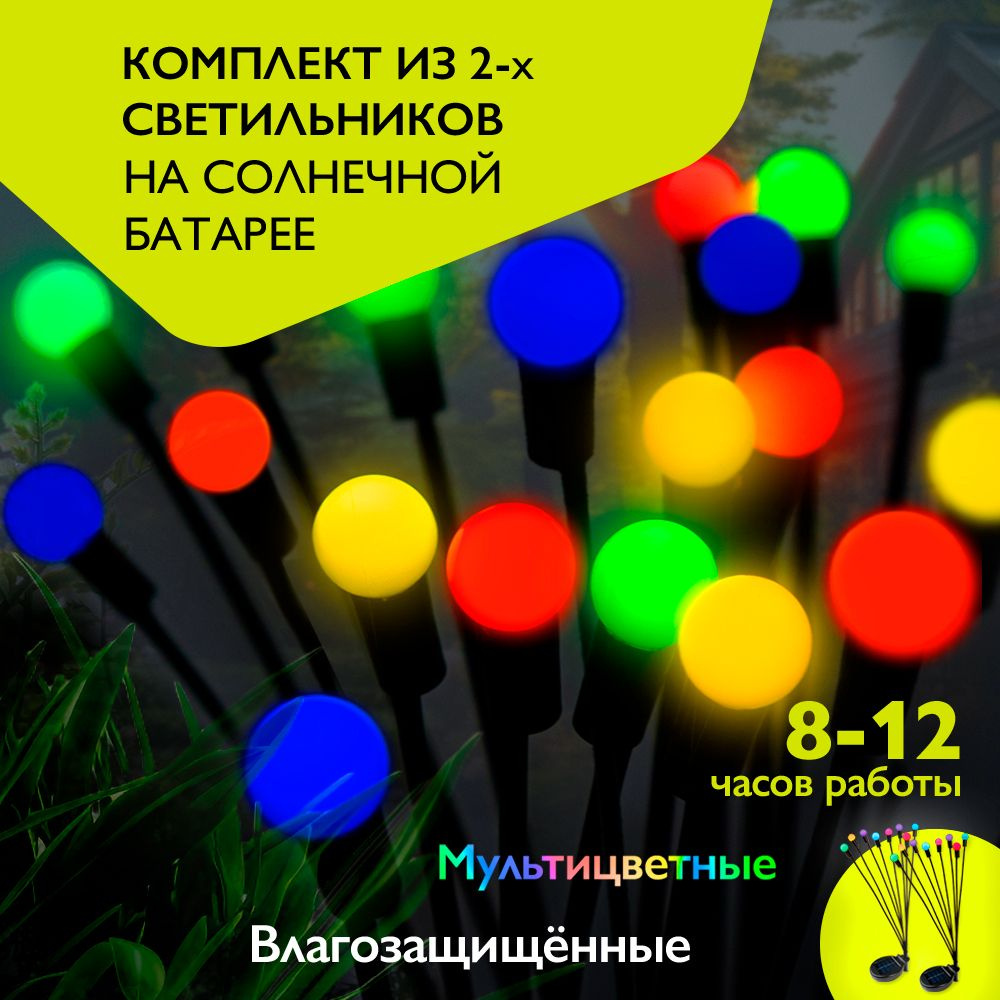 КОМПЛЕКТ ИЗ 2-х СВЕТИЛЬНИКОВ НА СОЛНЕЧНОЙ БАТАРЕЕ

8-12 часов работы

Мультицветные

Влагозащищённые